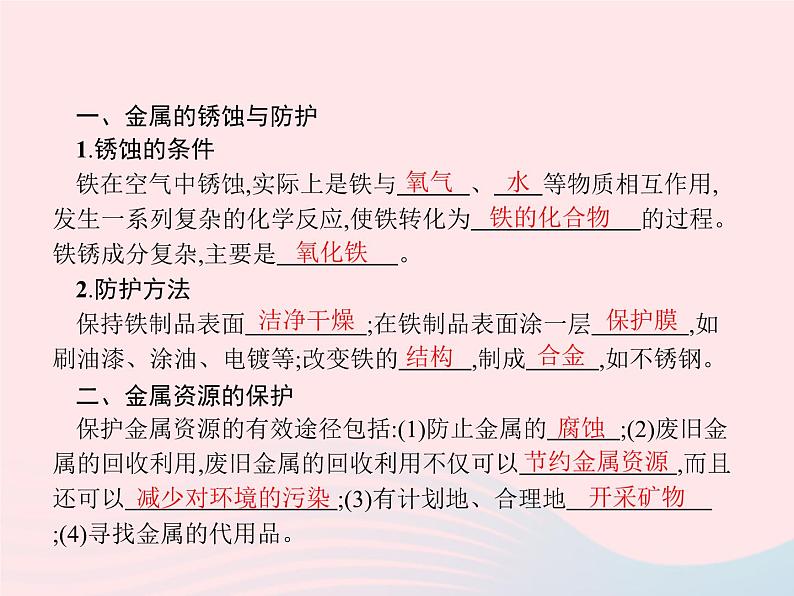 一、金属的锈蚀与防护

1.锈蚀的条件

铁在空气中锈蚀,实际上是铁与氧气、水等物质相互作用,发生一系列复杂的化学反应,使铁转化为铁的化合物的过程。铁锈成分复杂,主要是氧化铁。

2.防护方法

保持铁制品表面洁净干燥;在铁制品表面涂一层保护膜,如刷油漆、涂油、电镀等;改变铁的结构,制成合金,如不锈钢。

二、金属资源的保护

保护金属资源的有效途径包括:(1)防止金属的腐蚀;(2)废旧金属的回收利用,废旧金属的回收利用不仅可以节约金属资源,而且还可以减少对环境的污染;(3)有计划地、合理地开采矿物;(4)寻找金属的代用品。